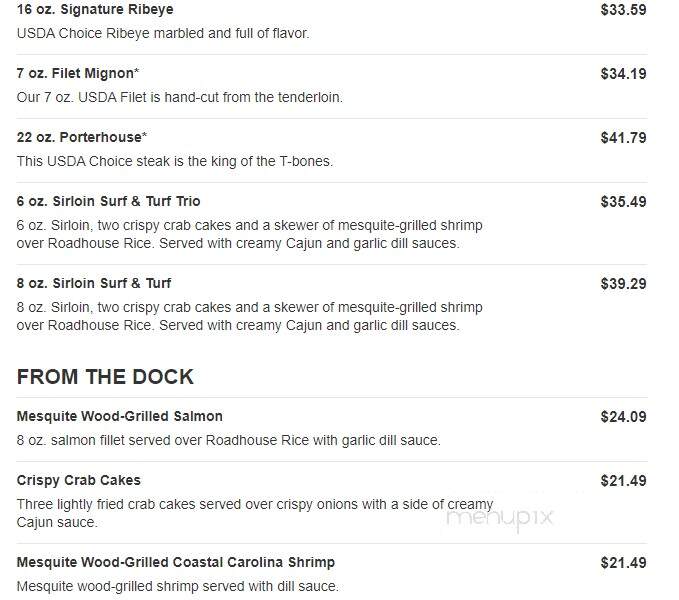 16 oz. Signature Ribeye $33.59
USDA Choice Ribeye marbled and full of flavor.

7 oz. Filet Mignon* $34.19
Our 7 oz. USDA Filet is hand-cut from the tenderloin.

22 oz. Porterhouse* $41.79
This USDA Choice steak is the king of the T-bones.

6 oz. Sirloin Surf & Turf Trio $35.49
6 oz. Sirloin, two crispy crab cakes and a skewer of mesquite-grilled shrimp over Roadhouse Rice. Served with creamy Cajun and garlic dill sauces.

8 oz. Sirloin Surf & Turf $39.29
8 oz. Sirloin, two crispy crab cakes and a skewer of mesquite-grilled shrimp over Roadhouse Rice. Served with creamy Cajun and garlic dill sauces.

FROM THE DOCK

Mesquite Wood-Grilled Salmon $24.09
8 oz. salmon fillet served over Roadhouse Rice with garlic dill sauce.

Crispy Crab Cakes $21.49
Three lightly fried crab cakes served over crispy onions with a side of creamy Cajun sauce.

menupix

Mesquite Wood-Grilled Coastal Carolina Shrimp $21.49
Mesquite wood-grilled shrimp served with dill sauce.